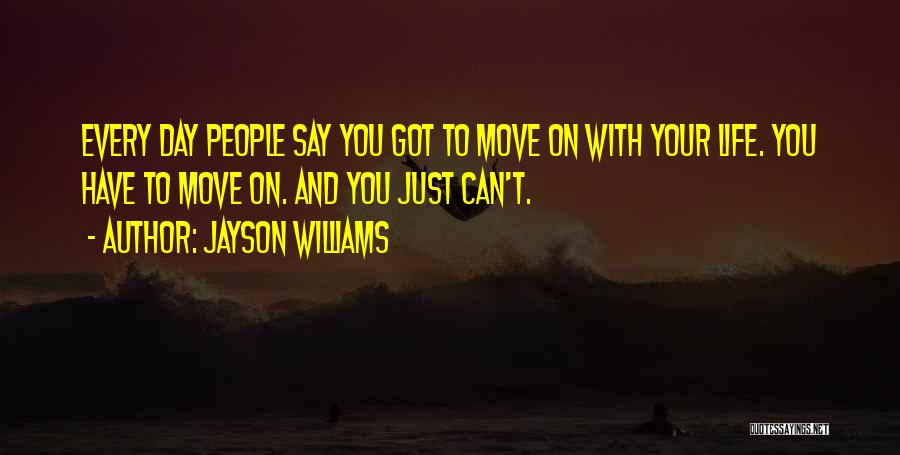 EVERY DAY PEOPLE SAY YOU GOT TO MOVE ON WITH YOUR LIFE. YOU HAVE TO MOVE ON. AND YOU JUST CAN'T.

- AUTHOR: JAYSON WILLIAMS

QUOTESSAYINGS.NET